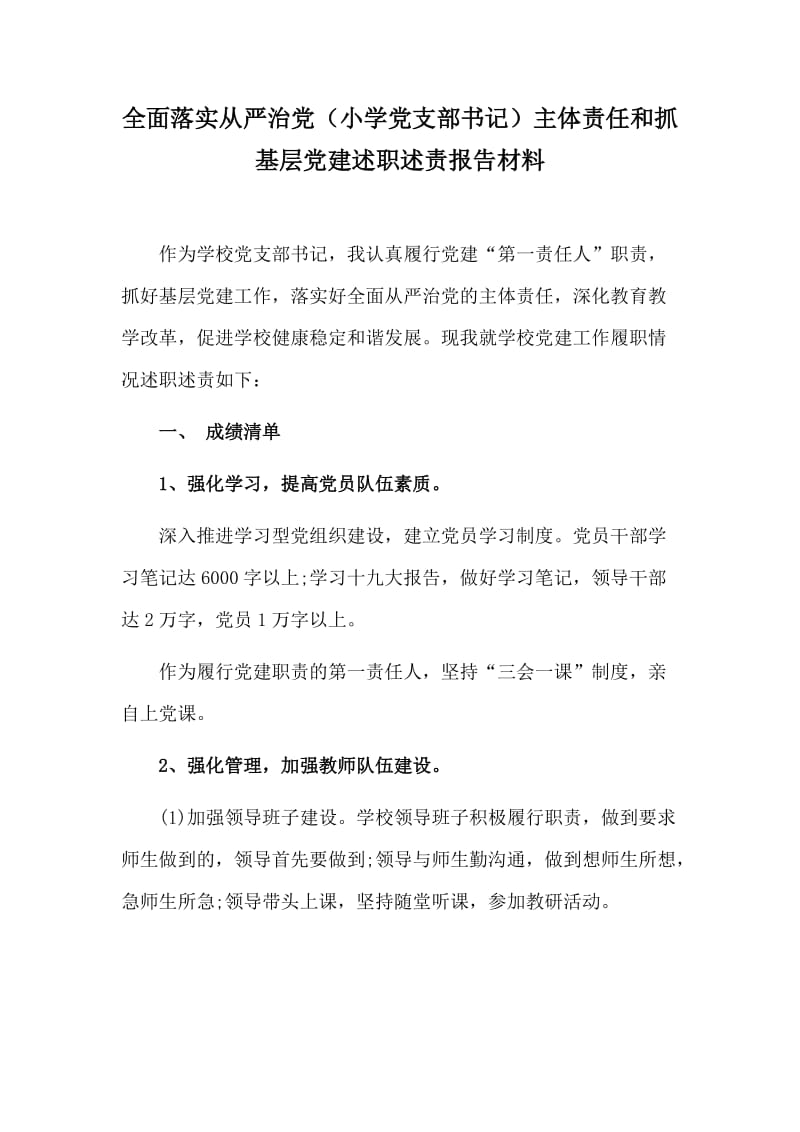 全面落实从严治党（小学党支部书记）主体责任和抓基层党建述职述责报告材料

作为学校党支部书记，我认真履行党建“第一责任人”职责，抓好基层党建工作，落实好全面从严治党的主体责任，深化教育教学改革，促进学校健康稳定和谐发展。现我就学校党建工作履职情况述职述责如下：

一、 成绩清单

1、强化学习，提高党员队伍素质。

深入推进学习型党组织建设，建立党员学习制度。党员干部学习笔记达6000字以上;学习十九大报告，做好学习笔记，领导干部达2万字，党员1万字以上。

作为履行党建职责的第一责任人，坚持“三会一课”制度，亲自上党课。

2、强化管理，加强教师队伍建设。

(1)加强领导班子建设。学校领导班子积极履行职责，做到要求师生做到的，领导首先要做到;领导与师生勤沟通，做到想师生所想，急师生所急;领导带头上课，坚持随堂听课，参加教研活动。